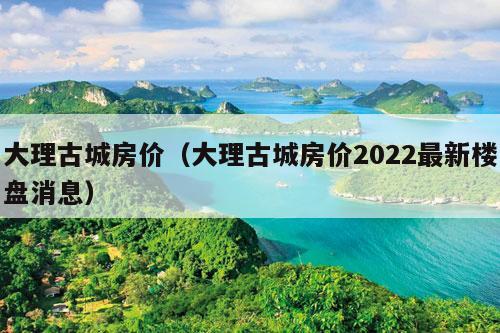 大理古城房价（大理古城房价2022最新楼盘消息）